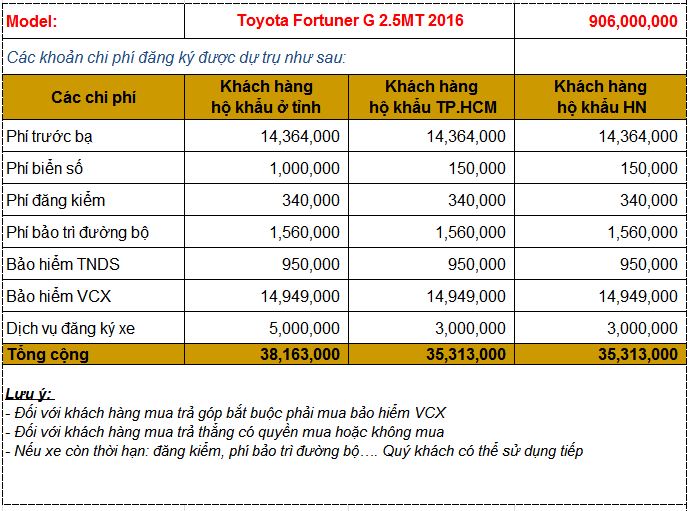 | Model: | Toyota Fortuner G 2.5MT 2016 | | 906,000,000 |
|---|---|---|---|
| Các khoản chi phí đăng ký được dự trụ như sau: | | | |
| Các chi phí | Khách hàng hộ khẩu ở tỉnh | Khách hàng hộ khẩu TP.HCM | Khách hàng hộ khẩu HN |
| Phí trước bạ | 14,364,000 | 14,364,000 | 14,364,000 |
| Phí biển số | 1,000,000 | 150,000 | 150,000 |
| Phí đăng kiểm | 340,000 | 340,000 | 340,000 |
| Phí bảo trì đường bộ | 1,560,000 | 1,560,000 | 1,560,000 |
| Bảo hiểm TNDS | 950,000 | 950,000 | 950,000 |
| Bảo hiểm VCX | 14,949,000 | 14,949,000 | 14,949,000 |
| Dịch vụ đăng ký xe | 5,000,000 | 3,000,000 | 3,000,000 |
| Tổng cộng | 38,163,000 | 35,313,000 | 35,313,000 |

Lưu ý:
- Đối với khách hàng mua trả góp bắt buộc phải mua bảo hiểm VCX
- Đối với khách hàng mua trả thẳng có quyền mua hoặc không mua
- Nếu xe còn thời hạn: đăng kiểm, phí bảo trì đường bộ…. Quý khách có thể sử dụng tiếp